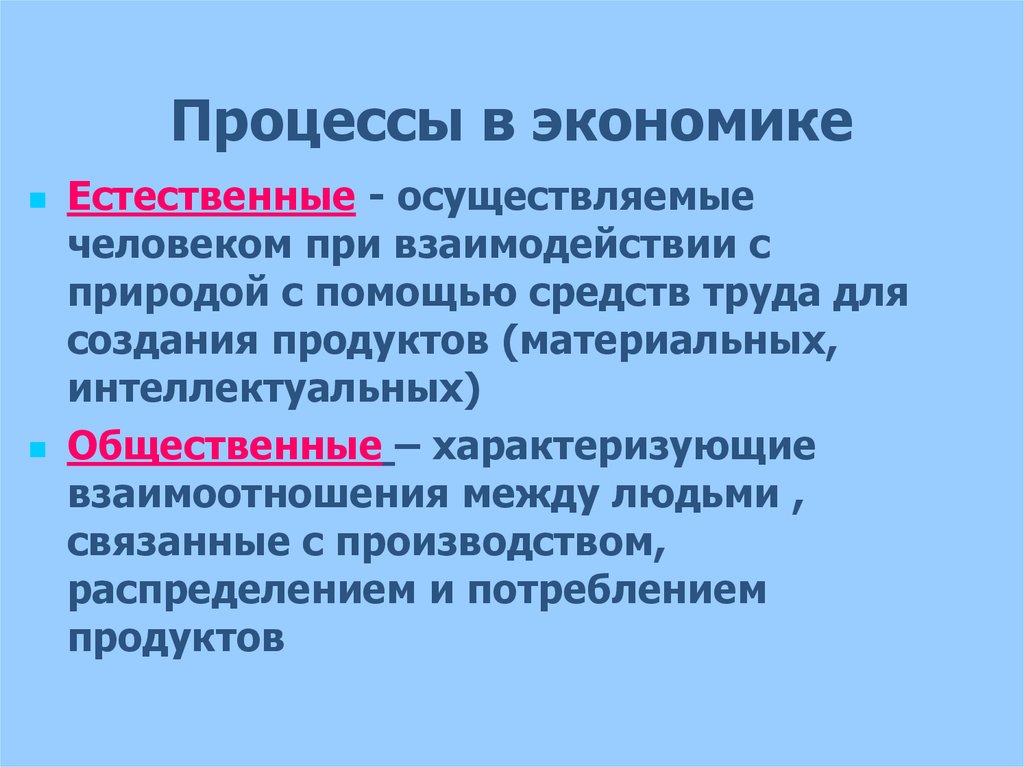 Процессы в экономике

Естественные - осуществляемые человеком при взаимодействии с природой с помощью средств труда для создания продуктов (материальных, интеллектуальных)

Общественные – характеризующие взаимоотношения между людьми , связанные с производством, распределением и потреблением продуктов